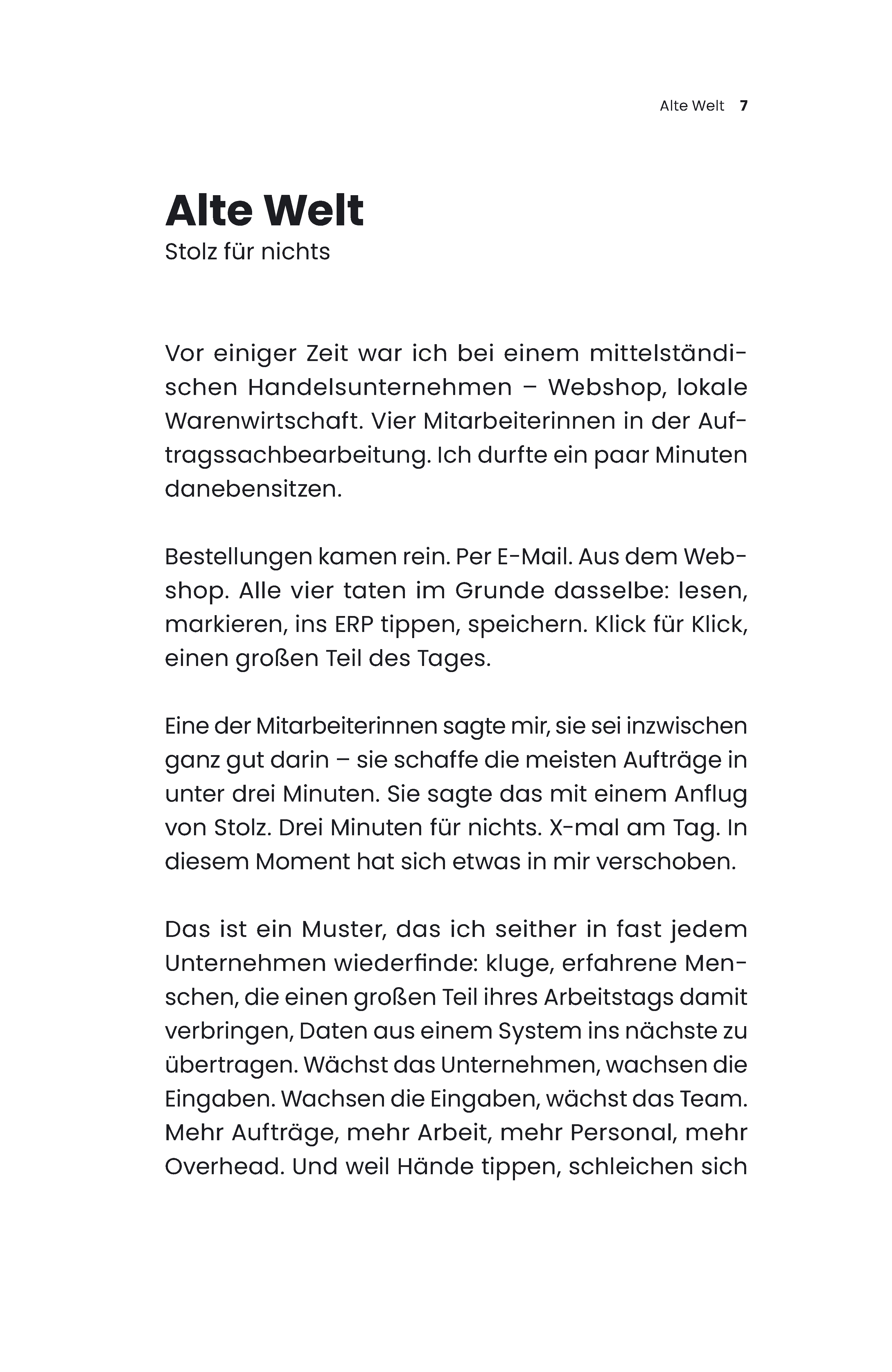 Alte Welt 7

Alte Welt
Stolz für nichts

Vor einiger Zeit war ich bei einem mittelständischen Handelsunternehmen – Webshop, lokale Warenwirtschaft. Vier Mitarbeiterinnen in der Auftragssachbearbeitung. Ich durfte ein paar Minuten danebensitzen.

Bestellungen kamen rein. Per E-Mail. Aus dem Webshop. Alle vier taten im Grunde dasselbe: lesen, markieren, ins ERP tippen, speichern. Klick für Klick, einen großen Teil des Tages.

Eine der Mitarbeiterinnen sagte mir, sie sei inzwischen ganz gut darin – sie schaffe die meisten Aufträge in unter drei Minuten. Sie sagte das mit einem Anflug von Stolz. Drei Minuten für nichts. X-mal am Tag. In diesem Moment hat sich etwas in mir verschoben.

Das ist ein Muster, das ich seither in fast jedem Unternehmen wiederfinde: kluge, erfahrene Menschen, die einen großen Teil ihres Arbeitstags damit verbringen, Daten aus einem System ins nächste zu übertragen. Wächst das Unternehmen, wachsen die Eingaben. Wachsen die Eingaben, wächst das Team. Mehr Aufträge, mehr Arbeit, mehr Personal, mehr Overhead. Und weil Hände tippen, schleichen sich